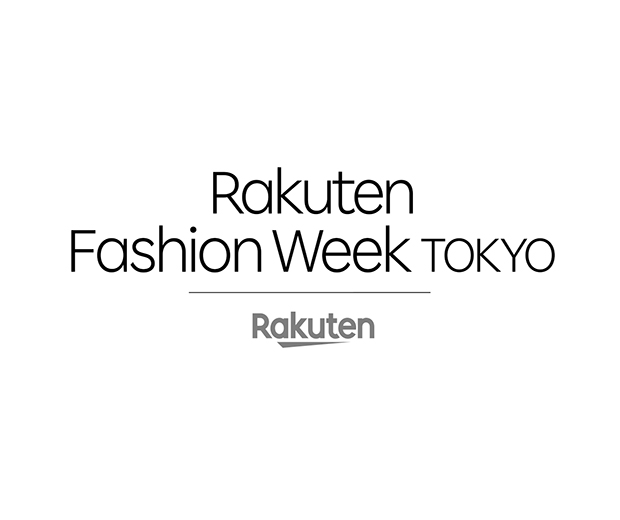 Rakuten
Fashion Week TOKYO

Rakuten